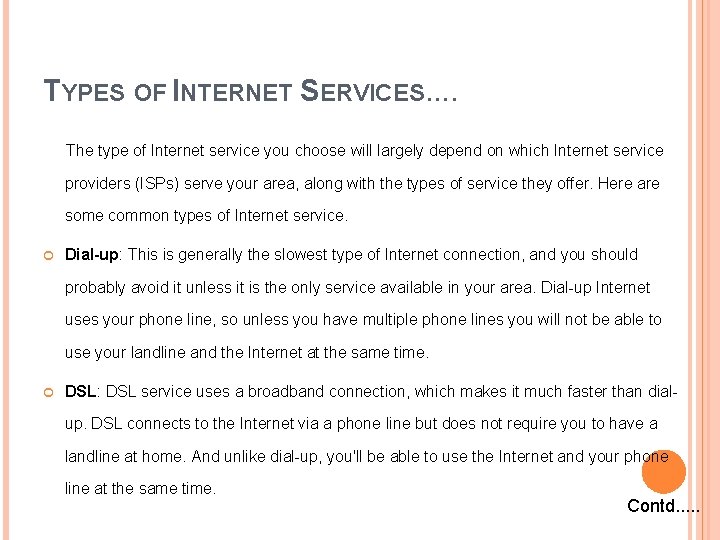 TYPES OF INTERNET SERVICES….

The type of Internet service you choose will largely depend on which Internet service providers (ISPs) serve your area, along with the types of service they offer. Here are some common types of Internet service.

Dial-up: This is generally the slowest type of Internet connection, and you should probably avoid it unless it is the only service available in your area. Dial-up Internet uses your phone line, so unless you have multiple phone lines you will not be able to use your landline and the Internet at the same time.

DSL: DSL service uses a broadband connection, which makes it much faster than dial-up. DSL connects to the Internet via a phone line but does not require you to have a landline at home. And unlike dial-up, you'll be able to use the Internet and your phone line at the same time.

Contd.....